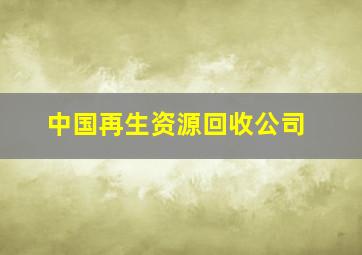 中国再生资源回收公司